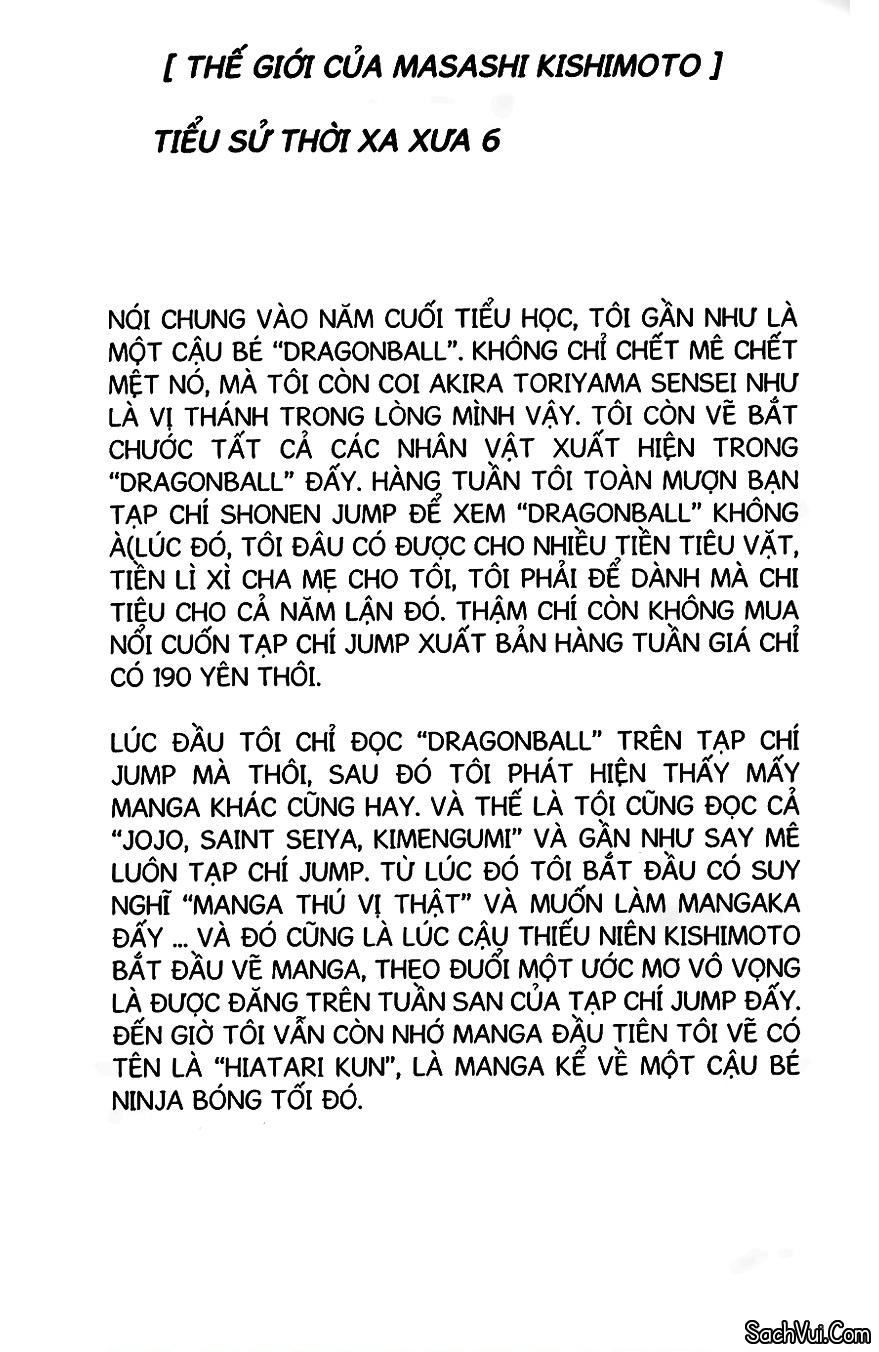 [ THẾ GIỚI CỦA MASASHI KISHIMOTO ]

TIỂU SỬ THỜI XA XƯA 6

NÓI CHUNG VÀO NĂM CUỐI TIỂU HỌC, TÔI GẦN NHƯ LÀ MỘT CẬU BÉ "DRAGONBALL". KHÔNG CHỈ CHẾT MÊ CHẾT MỆT NÓ, MÀ TÔI CÒN COI AKIRA TORIYAMA SENSEI NHƯ LÀ VỊ THÁNH TRONG LÒNG MÌNH VẬY. TÔI CÒN VẼ BẮT CHƯỚC TẤT CẢ CÁC NHÂN VẬT XUẤT HIỆN TRONG "DRAGONBALL" ĐẤY. HÀNG TUẦN TÔI TOÀN MƯỢN BẠN TẠP CHÍ SHONEN JUMP ĐỂ XEM "DRAGONBALL" KHÔNG À(LÚC ĐÓ, TÔI ĐÂU CÓ ĐƯỢC CHO NHIỀU TIỀN TIÊU VẶT, TIỀN LÌ XÌ CHA MẸ CHO TÔI, TÔI PHẢI ĐỂ DÀNH MÀ CHI TIÊU CHO CẢ NĂM LẬN ĐÓ. THẬM CHÍ CÒN KHÔNG MUA NỔI CUỐN TẠP CHÍ JUMP XUẤT BẢN HÀNG TUẦN GIÁ CHỈ CÓ 190 YÊN THÔI.

LÚC ĐẦU TÔI CHỈ ĐỌC "DRAGONBALL" TRÊN TẠP CHÍ JUMP MÀ THÔI, SAU ĐÓ TÔI PHÁT HIỆN THẤY MẤY MANGA KHÁC CŨNG HAY. VÀ THẾ LÀ TÔI CŨNG ĐỌC CẢ "JOJO, SAINT SEIYA, KIMENGUMI" VÀ GẦN NHƯ SAY MÊ LUÔN TẠP CHÍ JUMP. TỪ LÚC ĐÓ TÔI BẮT ĐẦU CÓ SUY NGHĨ "MANGA THÚ VỊ THẬT" VÀ MUỐN LÀM MANGAKA ĐẤY ... VÀ ĐÓ CŨNG LÀ LÚC CẬU THIẾU NIÊN KISHIMOTO BẮT ĐẦU VẼ MANGA, THEO ĐUỔI MỘT ƯỚC MƠ VÔ VỌNG LÀ ĐƯỢC ĐĂNG TRÊN TUẦN SAN CỦA TẠP CHÍ JUMP ĐẤY. ĐẾN GIỜ TÔI VẪN CÒN NHỚ MANGA ĐẦU TIÊN TÔI VẼ CÓ TÊN LÀ "HIATARI KUN", LÀ MANGA KỂ VỀ MỘT CẬU BÉ NINJA BÓNG TỐI ĐÓ.

SachVui.Com